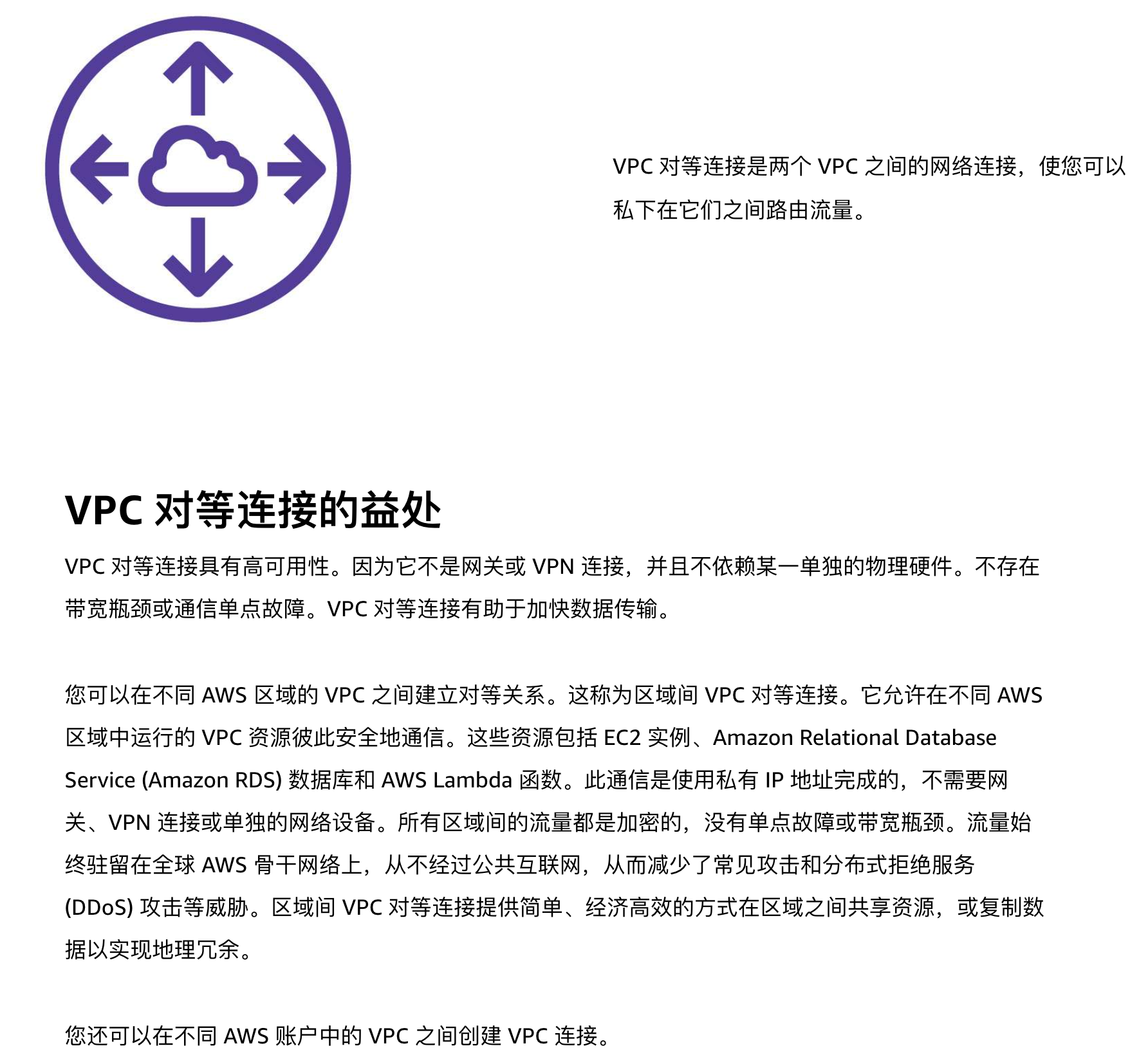 VPC 对等连接是两个 VPC 之间的网络连接，使您可以私下在它们之间路由流量。

VPC 对等连接的益处

VPC 对等连接具有高可用性。因为它不是网关或 VPN 连接，并且不依赖某一单独的物理硬件。不存在带宽瓶颈或通信单点故障。VPC 对等连接有助于加快数据传输。

您可以在不同 AWS 区域的 VPC 之间建立对等关系。这称为区域间 VPC 对等连接。它允许在不同 AWS 区域中运行的 VPC 资源彼此安全地通信。这些资源包括 EC2 实例、Amazon Relational Database Service (Amazon RDS) 数据库和 AWS Lambda 函数。此通信是使用私有 IP 地址完成的，不需要网关、VPN 连接或单独的网络设备。所有区域间的流量都是加密的，没有单点故障或带宽瓶颈。流量始终驻留在全球 AWS 骨干网络上，从不经过公共互联网，从而减少了常见攻击和分布式拒绝服务 (DDoS) 攻击等威胁。区域间 VPC 对等连接提供简单、经济高效的方式在区域之间共享资源，或复制数据以实现地理冗余。

您还可以在不同 AWS 账户中的 VPC 之间创建 VPC 连接。